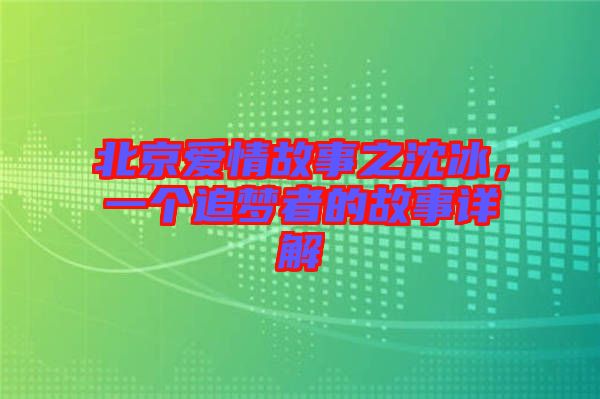 北京爱情故事之沈冰，一个追梦者的故事详解